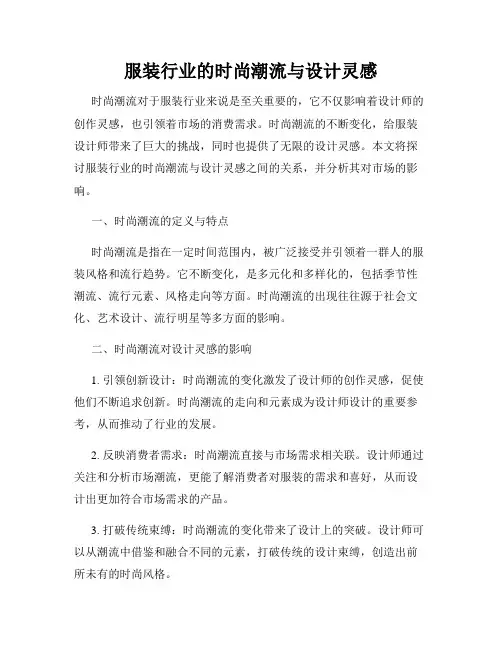 服装行业的时尚潮流与设计灵感

时尚潮流对于服装行业来说是至关重要的，它不仅影响着设计师的创作灵感，也引领着市场的消费需求。时尚潮流的不断变化，给服装设计师带来了巨大的挑战，同时也提供了无限的设计灵感。本文将探讨服装行业的时尚潮流与设计灵感之间的关系，并分析其对市场的影响。

一、时尚潮流的定义与特点

时尚潮流是指在一定时间范围内，被广泛接受并引领着一群人的服装风格和流行趋势。它不断变化，是多元化和多样化的，包括季节性潮流、流行元素、风格走向等方面。时尚潮流的出现往往源于社会文化、艺术设计、流行明星等多方面的影响。

二、时尚潮流对设计灵感的影响

1. 引领创新设计：时尚潮流的变化激发了设计师的创作灵感，促使他们不断追求创新。时尚潮流的走向和元素成为设计师设计的重要参考，从而推动了行业的发展。

2. 反映消费者需求：时尚潮流直接与市场需求相关联。设计师通过关注和分析市场潮流，更能了解消费者对服装的需求和喜好，从而设计出更加符合市场需求的产品。

3. 打破传统束缚：时尚潮流的变化带来了设计上的突破。设计师可以从潮流中借鉴和融合不同的元素，打破传统的设计束缚，创造出前所未有的时尚风格。